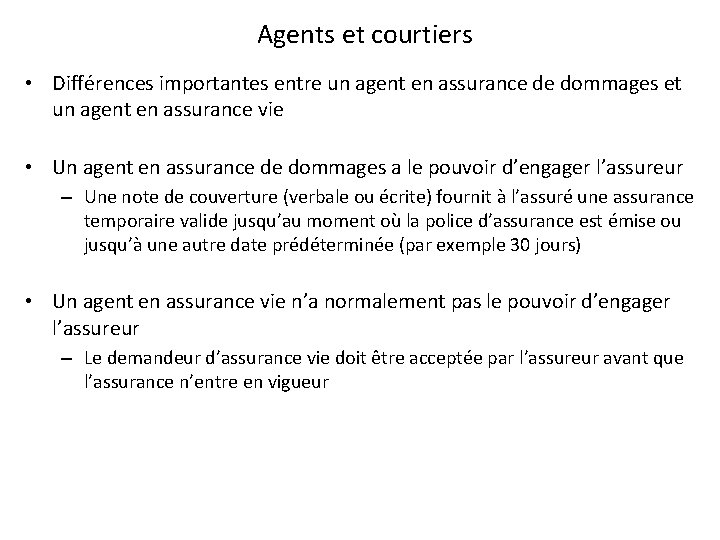 Agents et courtiers

• Différences importantes entre un agent en assurance de dommages et un agent en assurance vie

• Un agent en assurance de dommages a le pouvoir d'engager l'assureur
– Une note de couverture (verbale ou écrite) fournit à l'assuré une assurance temporaire valide jusqu'au moment où la police d'assurance est émise ou jusqu'à une autre date prédéterminée (par exemple 30 jours)

• Un agent en assurance vie n'a normalement pas le pouvoir d'engager l'assureur
– Le demandeur d'assurance vie doit être acceptée par l'assureur avant que l'assurance n'entre en vigueur